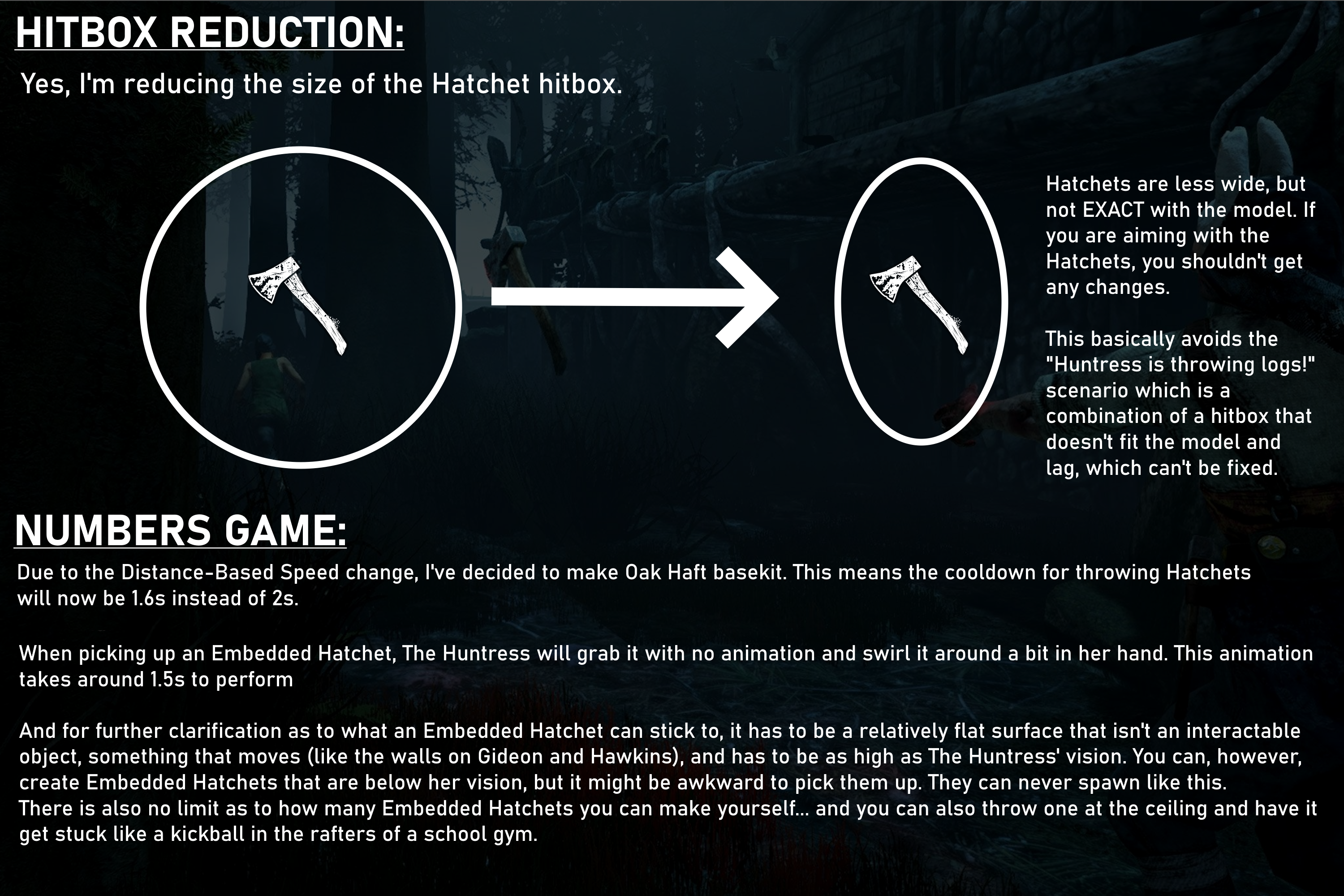 HITBOX REDUCTION:

Yes, I'm reducing the size of the Hatchet hitbox.

Hatchets are less wide, but not EXACT with the model. If you are aiming with the Hatchets, you shouldn't get any changes.

This basically avoids the "Huntress is throwing logs!" scenario which is a combination of a hitbox that doesn't fit the model and lag, which can't be fixed.

NUMBERS GAME:

Due to the Distance-Based Speed change, I've decided to make Oak Haft basekit. This means the cooldown for throwing Hatchets will now be 1.6s instead of 2s.

When picking up an Embedded Hatchet, The Huntress will grab it with no animation and swirl it around a bit in her hand. This animation takes around 1.5s to perform

And for further clarification as to what an Embedded Hatchet can stick to, it has to be a relatively flat surface that isn't an interactable object, something that moves (like the walls on Gideon and Hawkins), and has to be as high as The Huntress' vision. You can, however, create Embedded Hatchets that are below her vision, but it might be awkward to pick them up. They can never spawn like this.
There is also no limit as to how many Embedded Hatchets you can make yourself... and you can also throw one at the ceiling and have it get stuck like a kickball in the rafters of a school gym.